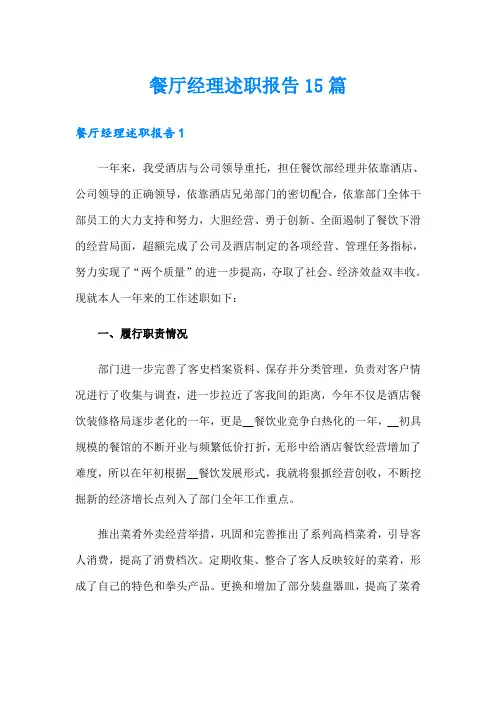 餐厅经理述职报告15篇

餐厅经理述职报告1

一年来，我受酒店与公司领导重托，担任餐饮部经理并依靠酒店、公司领导的正确领导，依靠酒店兄弟部门的密切配合，依靠部门全体干部员工的大力支持和努力，大胆经营、勇于创新、全面遏制了餐饮下滑的经营局面，超额完成了公司及酒店制定的各项经营、管理任务指标，努力实现了“两个质量”的进一步提高，夺取了社会、经济效益双丰收。现就本人一年来的工作述职如下：

一、履行职责情况

部门进一步完善了客史档案资料、保存并分类管理，负责对客户情况进行了收集与调查，进一步拉近了客我间的距离，今年不仅是酒店餐饮装修格局逐步老化的一年，更是__餐饮业竞争白热化的一年，__初具规模的餐馆的不断开业与频繁低价打折，无形中给酒店餐饮经营增加了难度，所以在年初根据__餐饮发展形式，我就将狠抓经营创收，不断挖掘新的经济增长点列入了部门全年工作重点。

推出菜肴外卖经营举措，巩固和完善推出了系列高档菜肴，引导客人消费，提高了消费档次。定期收集、整合了客人反映较好的菜肴，形成了自己的特色和拳头产品。更换和增加了部分装盘器皿，提高了菜肴